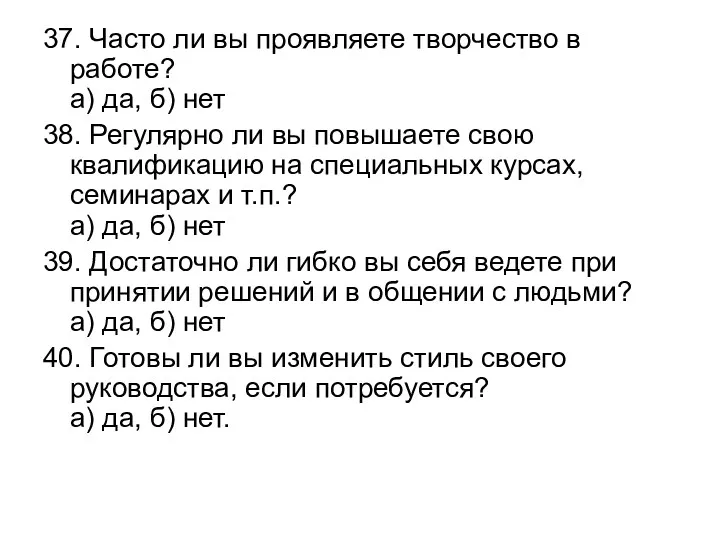 37. Часто ли вы проявляете творчество в работе?
а) да, б) нет

38. Регулярно ли вы повышаете свою квалификацию на специальных курсах, семинарах и т.п.?
а) да, б) нет

39. Достаточно ли гибко вы себя ведете при принятии решений и в общении с людьми?
а) да, б) нет

40. Готовы ли вы изменить стиль своего руководства, если потребуется?
а) да, б) нет.